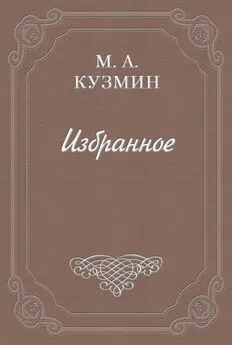 М. А.
КУЗМИН

Избранное